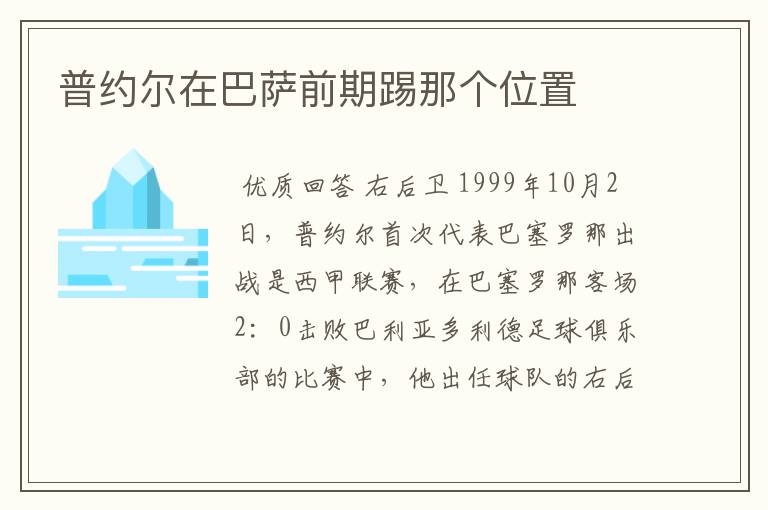 普约尔在巴萨前期踢那个位置

优质回答 右后卫 1999年10月2日，普约尔首次代表巴塞罗那出战是西甲联赛，在巴塞罗那客场2：0击败巴利亚多利德足球俱乐部的比赛中，他出任球队的右后